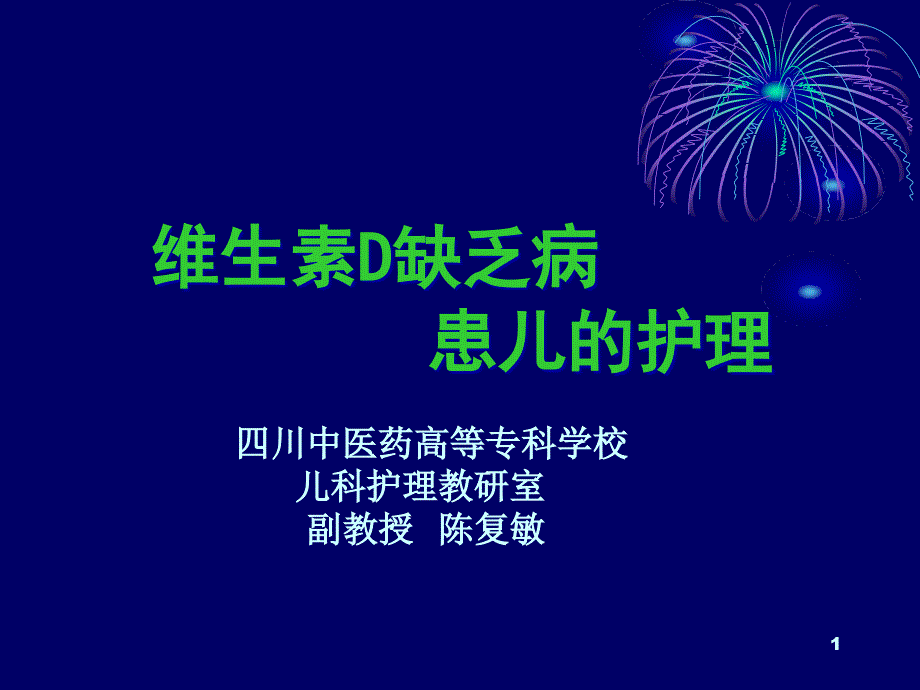 维生素D缺乏病
患儿的护理

四川中医药高等专科学校
儿科护理教研室
副教授 陈复敏

1